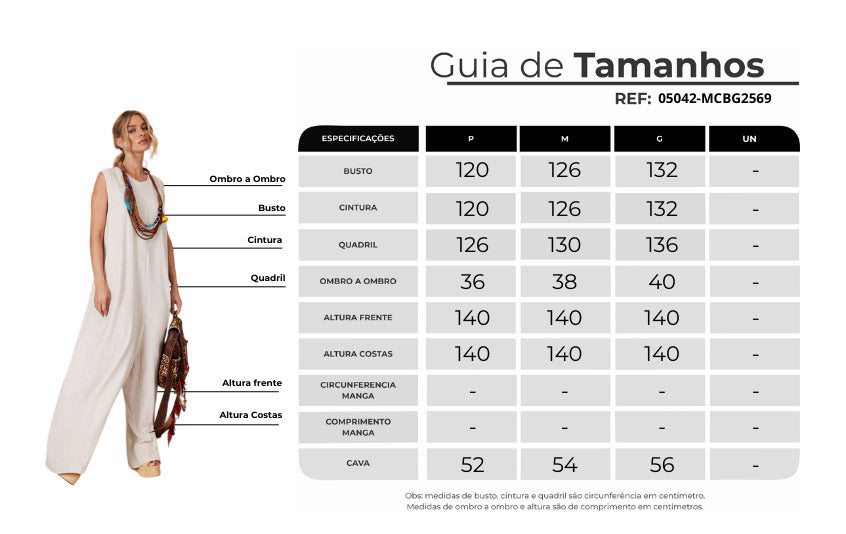 Guia de Tamanhos

REF: 05042-MCBG2569

Ombro a Ombro
Busto
Cintura
Quadril
Altura frente
Altura Costas

| ESPECIFICAÇÕES | P | M | G | UN |
|---|---|---|---|---|
| BUSTO | 120 | 126 | 132 | - |
| CINTURA | 120 | 126 | 132 | - |
| QUADRIL | 126 | 130 | 136 | - |
| OMBRO A OMBRO | 36 | 38 | 40 | - |
| ALTURA FRENTE | 140 | 140 | 140 | - |
| ALTURA COSTAS | 140 | 140 | 140 | - |
| CIRCUNFERENCIA MANGA | - | - | - | - |
| COMPRIMENTO MANGA | - | - | - | - |
| CAVA | 52 | 54 | 56 | - |

Obs: medidas de busto, cintura e quadril são circunferência em centímetro. Medidas de ombro a ombro e altura são de comprimento em centímetros.